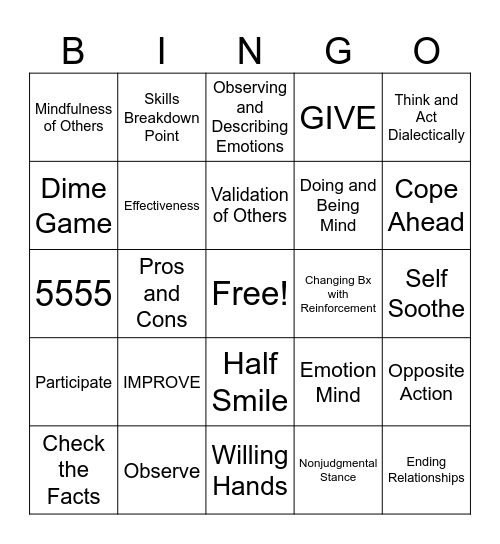 | B | I | N | G | O |
|---|---|---|---|---|
| Mindfulness of Others | Skills Breakdown Point | Observing and Describing Emotions | GIVE | Think and Act Dialectically |
| Dime Game | Effectiveness | Validation of Others | Doing and Being Mind | Cope Ahead |
| 5555 | Pros and Cons | Free! | Changing Bx with Reinforcement | Self Soothe |
| Participate | IMPROVE | Half Smile | Emotion Mind | Opposite Action |
| Check the Facts | Observe | Willing Hands | Nonjudgmental Stance | Ending Relationships |